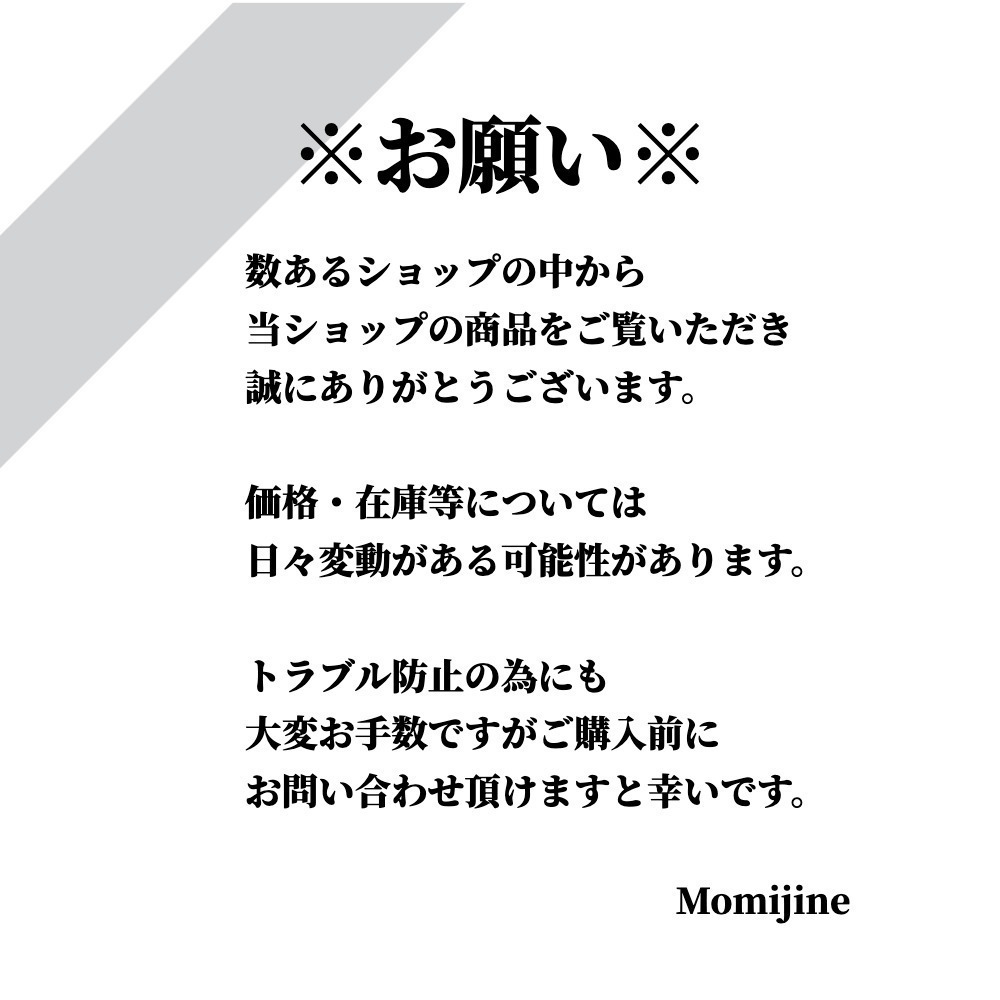 ※お願い※

数あるショップの中から
当ショップの商品をご覧いただき
誠にありがとうございます。

価格・在庫等については
日々変動がある可能性があります。

トラブル防止の為にも
大変お手数ですがご購入前に
お問い合わせ頂けますと幸いです。

Momijine